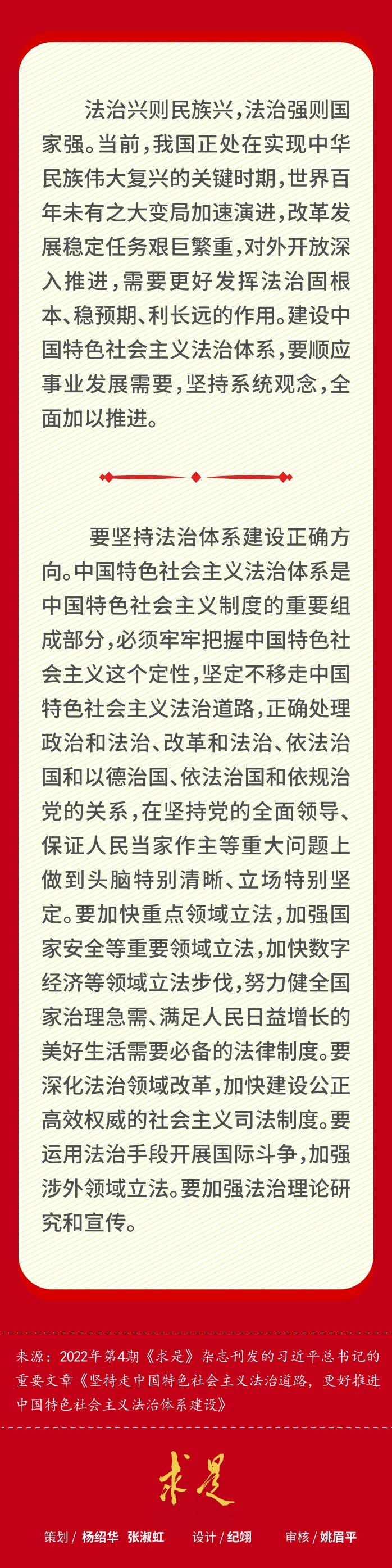 法治兴则民族兴，法治强则国家强。当前，我国正处在实现中华民族伟大复兴的关键时期，世界百年未有之大变局加速演进，改革发展稳定任务艰巨繁重，对外开放深入推进，需要更好发挥法治固根本、稳预期、利长远的作用。建设中国特色社会主义法治体系，要顺应事业发展需要，坚持系统观念，全面加以推进。

要坚持法治体系建设正确方向。中国特色社会主义法治体系是中国特色社会主义制度的重要组成部分，必须牢牢把握中国特色社会主义这个定性，坚定不移走中国特色社会主义法治道路，正确处理政治和法治、改革和法治、依法治国和以德治国、依法治国和依规治党的关系，在坚持党的全面领导、保证人民当家作主等重大问题上做到头脑特别清晰、立场特别坚定。要加快重点领域立法，加强国家安全等重要领域立法，加快数字经济等领域立法步伐，努力健全国家治理急需、满足人民日益增长的美好生活需要必备的法律制度。要深化法治领域改革，加快建设公正高效权威的社会主义司法制度。要运用法治手段开展国际斗争，加强涉外领域立法。要加强法治理论研究和宣传。

来源：2022年第4期《求是》杂志刊发的习近平总书记的重要文章《坚持走中国特色社会主义法治道路，更好推进中国特色社会主义法治体系建设》

求是

策划 / 杨绍华 张淑虹 设计 / 纪翊 审核 / 姚眉平